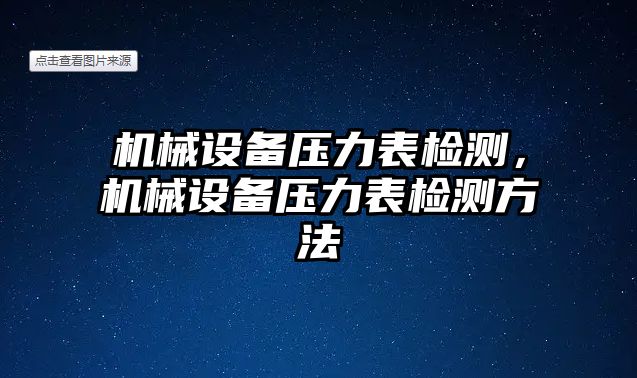 点击查看图片来源

机械设备压力表检测，机械设备压力表检测方法